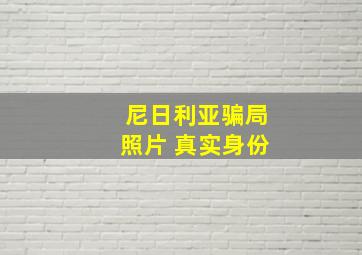 尼日利亚骗局
照片 真实身份